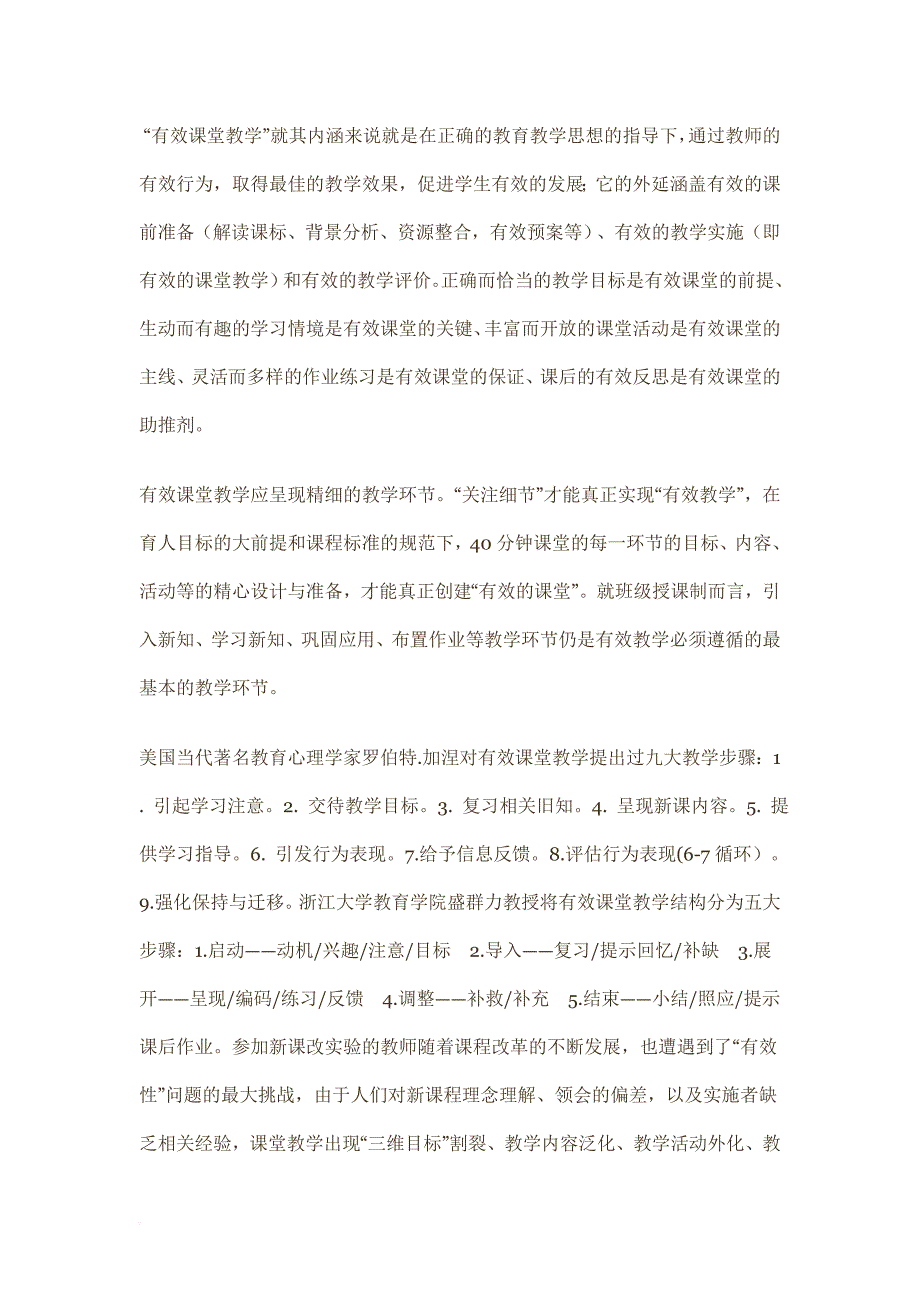 “有效课堂教学”就其内涵来说就是在正确的教育教学思想的指导下，通过教师的有效行为，取得最佳的教学效果，促进学生有效的发展;它的外延涵盖有效的课前准备（解读课标、背景分析、资源整合，有效预案等）、有效的教学实施（即有效的课堂教学）和有效的教学评价。正确而恰当的教学目标是有效课堂的前提、生动而有趣的学习情境是有效课堂的关键、丰富而开放的课堂活动是有效课堂的主线、灵活而多样的作业练习是有效课堂的保证、课后的有效反思是有效课堂的助推剂。

有效课堂教学应呈现精细的教学环节。“关注细节”才能真正实现“有效教学”，在育人目标的大前提和课程标准的规范下，40 分钟课堂的每一环节的目标、内容、活动等的精心设计与准备，才能真正创建“有效的课堂”。就班级授课制而言，引入新知、学习新知、巩固应用、布置作业等教学环节仍是有效教学必须遵循的最基本的教学环节。

美国当代著名教育心理学家罗伯特.加涅对有效课堂教学提出过九大教学步骤：1. 引起学习注意。2. 交待教学目标。3. 复习相关旧知。4. 呈现新课内容。5. 提供学习指导。6. 引发行为表现。7.给予信息反馈。8.评估行为表现(6-7 循环）。9.强化保持与迁移。浙江大学教育学院盛群力教授将有效课堂教学结构分为五大步骤：1.启动——动机/兴趣/注意/目标　2.导入——复习/提示回忆/补缺　3.展开——呈现/编码/练习/反馈　4.调整——补救/补充　5.结束——小结/照应/提示课后作业。参加新课改实验的教师随着课程改革的不断发展，也遭遇到了“有效性”问题的最大挑战，由于人们对新课程理念理解、领会的偏差，以及实施者缺乏相关经验，课堂教学出现“三维目标”割裂、教学内容泛化、教学活动外化、教